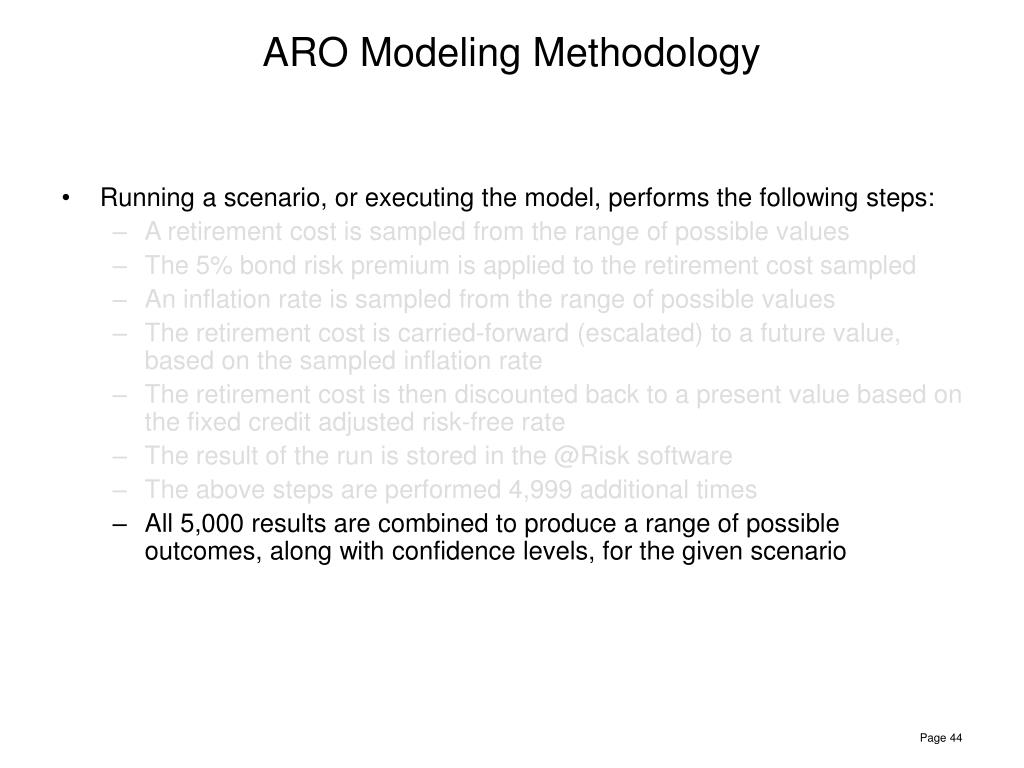 ARO Modeling Methodology

• Running a scenario, or executing the model, performs the following steps:
– A retirement cost is sampled from the range of possible values
– The 5% bond risk premium is applied to the retirement cost sampled
– An inflation rate is sampled from the range of possible values
– The retirement cost is carried-forward (escalated) to a future value, based on the sampled inflation rate
– The retirement cost is then discounted back to a present value based on the fixed credit adjusted risk-free rate
– The result of the run is stored in the @Risk software
– The above steps are performed 4,999 additional times
– All 5,000 results are combined to produce a range of possible outcomes, along with confidence levels, for the given scenario

Page 44